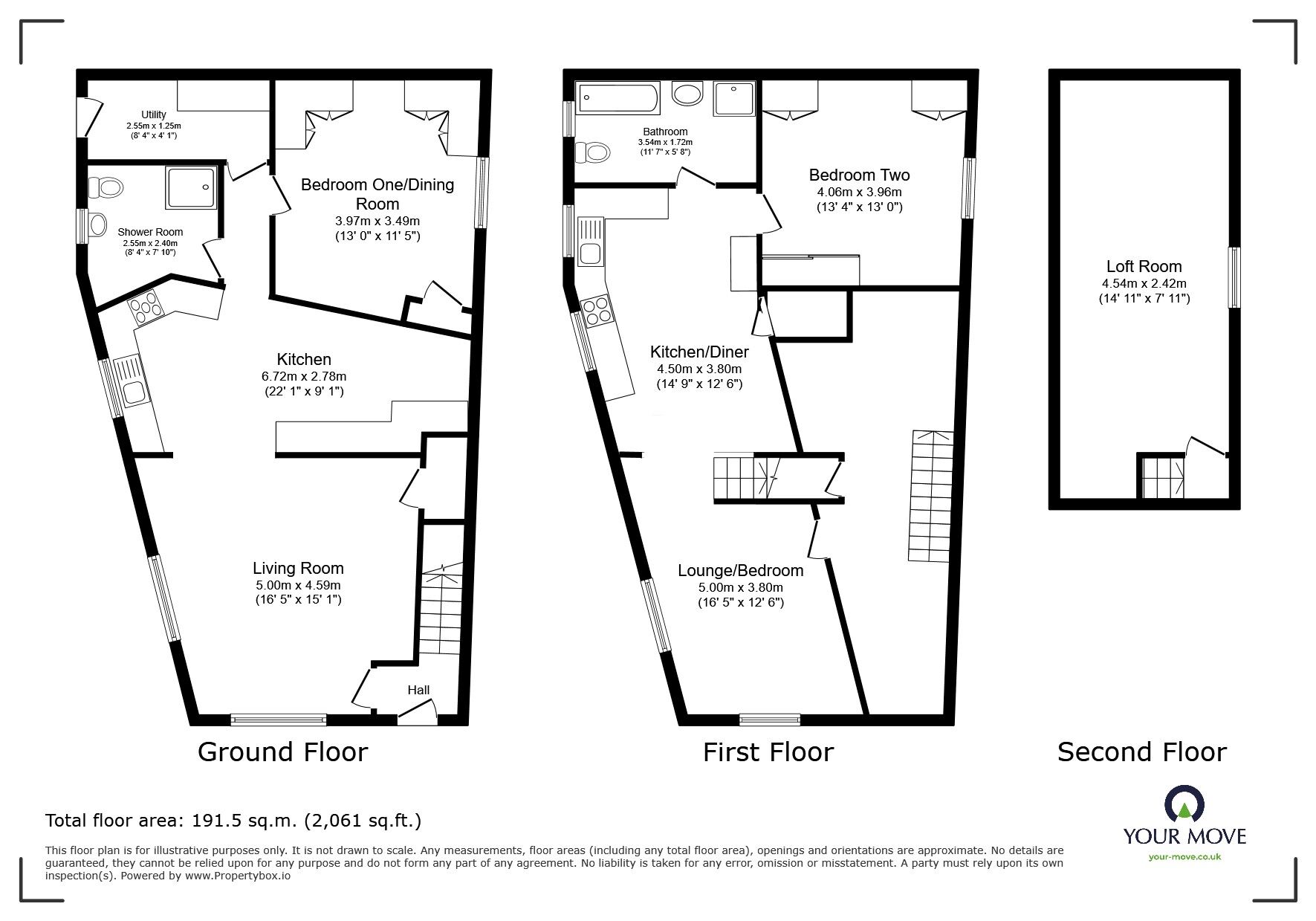 Utility
2.55m x 1.25m
(8' 4" x 4' 1")

Bedroom One/Dining Room
3.97m x 3.49m
(13' 0" x 11' 5")

Shower Room
2.55m x 2.40m
(8' 4" x 7' 10")

Kitchen
6.72m x 2.78m
(22' 1" x 9' 1")

Living Room
5.00m x 4.59m
(16' 5" x 15' 1")

Hall

Ground Floor

Bathroom
3.54m x 1.72m
(11' 7" x 5' 8")

Bedroom Two
4.06m x 3.96m
(13' 4" x 13' 0")

Kitchen/Diner
4.50m x 3.80m
(14' 9" x 12' 6")

Lounge/Bedroom
5.00m x 3.80m
(16' 5" x 12' 6")

First Floor

Loft Room
4.54m x 2.42m
(14' 11" x 7' 11")

Second Floor

Total floor area: 191.5 sq.m. (2,061 sq.ft.)

This floor plan is for illustrative purposes only. It is not drawn to scale. Any measurements, floor areas (including any total floor area), openings and orientations are approximate. No details are guaranteed, they cannot be relied upon for any purpose and do not form any part of any agreement. No liability is taken for any error, omission or misstatement. A party must rely upon its own inspection(s). Powered by www.Propertybox.io

YOUR MOVE
your-move.co.uk